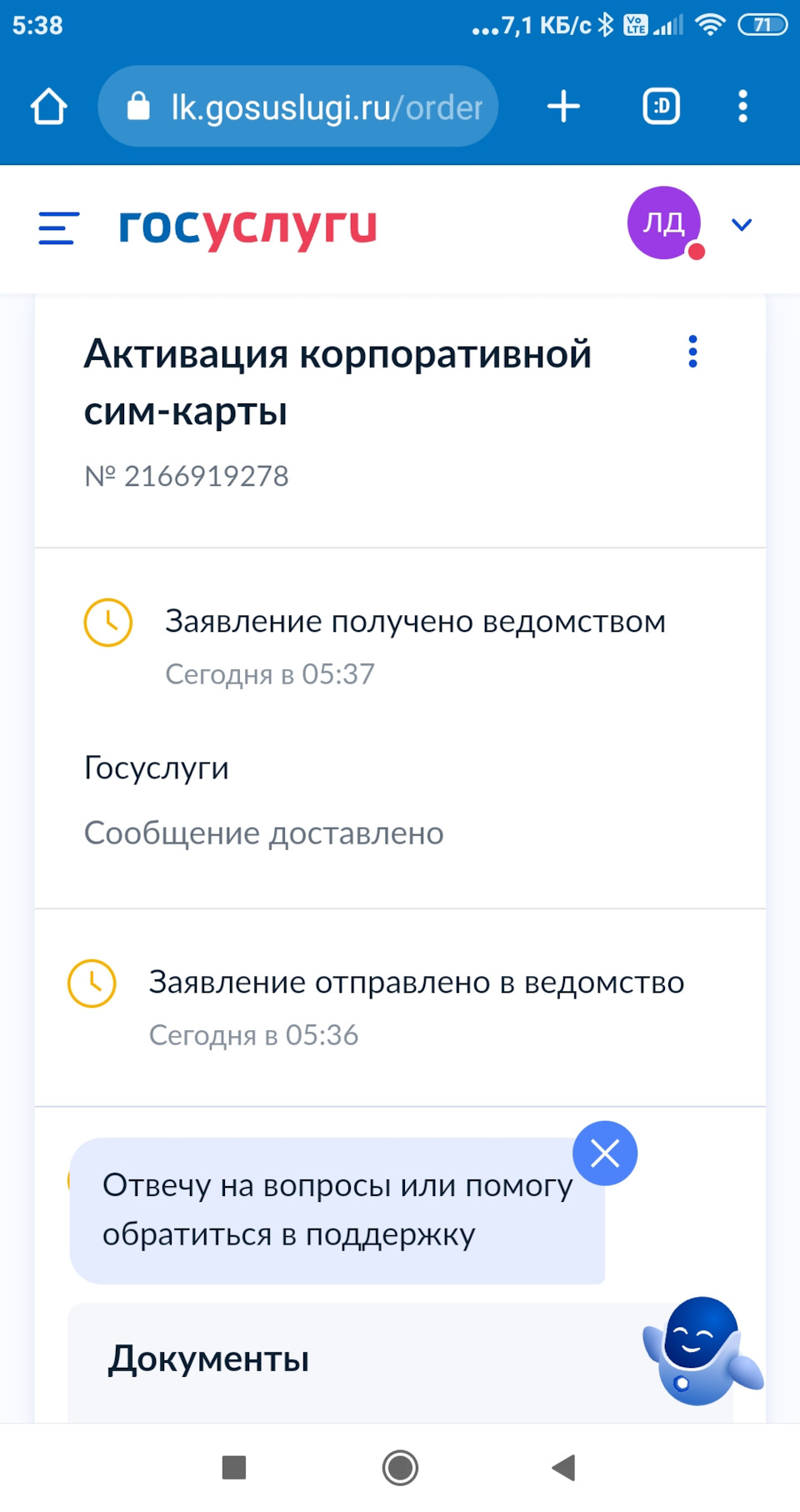 5:38 ...7,1 КБ/с 71

lk.gosuslugi.ru/order

:D

госуслуги

ЛД

Активация корпоративной сим-карты

№ 2166919278

Заявление получено ведомством

Сегодня в 05:37

Госуслуги

Сообщение доставлено

Заявление отправлено в ведомство

Сегодня в 05:36

Отвечу на вопросы или помогу обратиться в поддержку

Документы